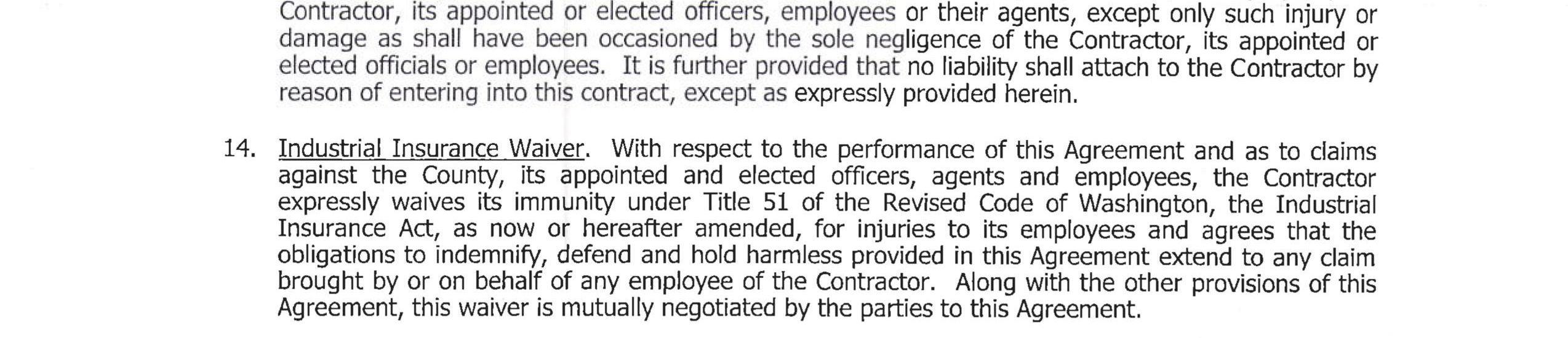 Contractor, its appointed or elected officers, employees or their agents, except only such injury or damage as shall have been occasioned by the sole negligence of the Contractor, its appointed or elected officials or employees. It is further provided that no liability shall attach to the Contractor by reason of entering into this contract, except as expressly provided herein.

14. Industrial Insurance Waiver. With respect to the performance of this Agreement and as to claims against the County, its appointed and elected officers, agents and employees, the Contractor expressly waives its immunity under Title 51 of the Revised Code of Washington, the Industrial Insurance Act, as now or hereafter amended, for injuries to its employees and agrees that the obligations to indemnify, defend and hold harmless provided in this Agreement extend to any claim brought by or on behalf of any employee of the Contractor. Along with the other provisions of this Agreement, this waiver is mutually negotiated by the parties to this Agreement.